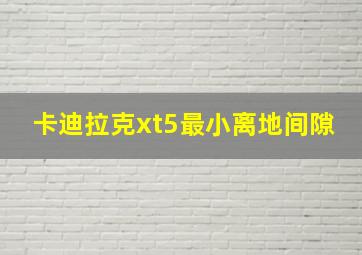 卡迪拉克xt5最小离地间隙